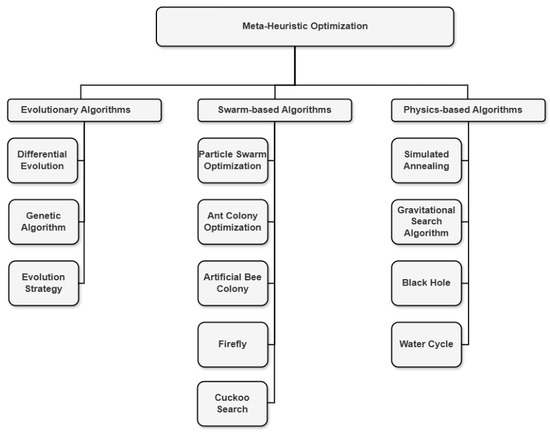 Meta-Heuristic Optimization

Evolutionary Algorithms

Differential Evolution

Genetic Algorithm

Evolution Strategy

Swarm-based Algorithms

Particle Swarm Optimization

Ant Colony Optimization

Artificial Bee Colony

Firefly

Cuckoo Search

Physics-based Algorithms

Simulated Annealing

Gravitational Search Algorithm

Black Hole

Water Cycle